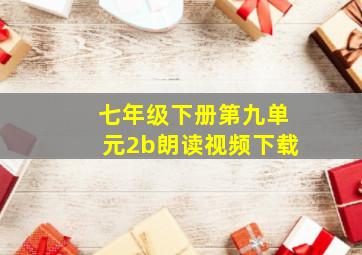 七年级下册第九单元2b朗读视频下载